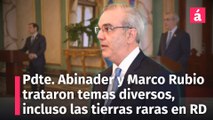 á

Pdte. Abinader y Marco Rubio trataron temas diversos, incluso las tierras raras en RD